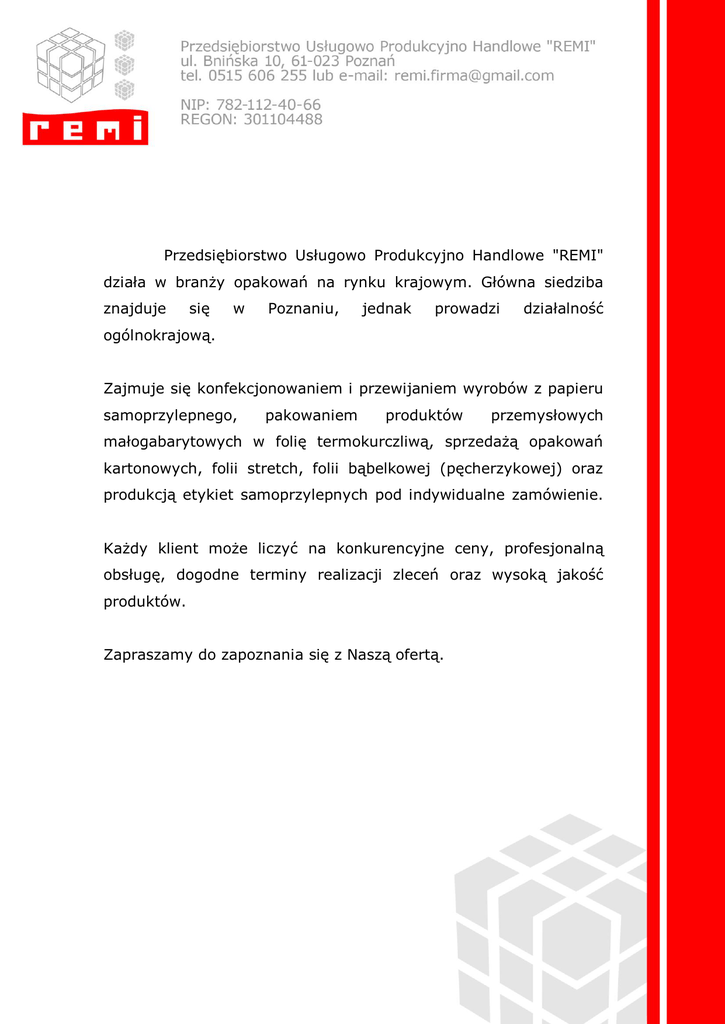 remi

Przedsiębiorstwo Usługowo Produkcyjno Handlowe "REMI"
ul. Bnińska 10, 61-023 Poznań
tel. 0515 606 255 lub e-mail: remi.firma@gmail.com

NIP: 782-112-40-66
REGON: 301104488

Przedsiębiorstwo Usługowo Produkcyjno Handlowe "REMI" działa w branży opakowań na rynku krajowym. Główna siedziba znajduje się w Poznaniu, jednak prowadzi działalność ogólnokrajową.

Zajmuje się konfekcjonowaniem i przewijaniem wyrobów z papieru samoprzylepnego, pakowaniem produktów przemysłowych małogabarytowych w folię termokurczliwą, sprzedażą opakowań kartonowych, folii stretch, folii bąbelkowej (pęcherzykowej) oraz produkcją etykiet samoprzylepnych pod indywidualne zamówienie.

Każdy klient może liczyć na konkurencyjne ceny, profesjonalną obsługę, dogodne terminy realizacji zleceń oraz wysoką jakość produktów.

Zapraszamy do zapoznania się z Naszą ofertą.